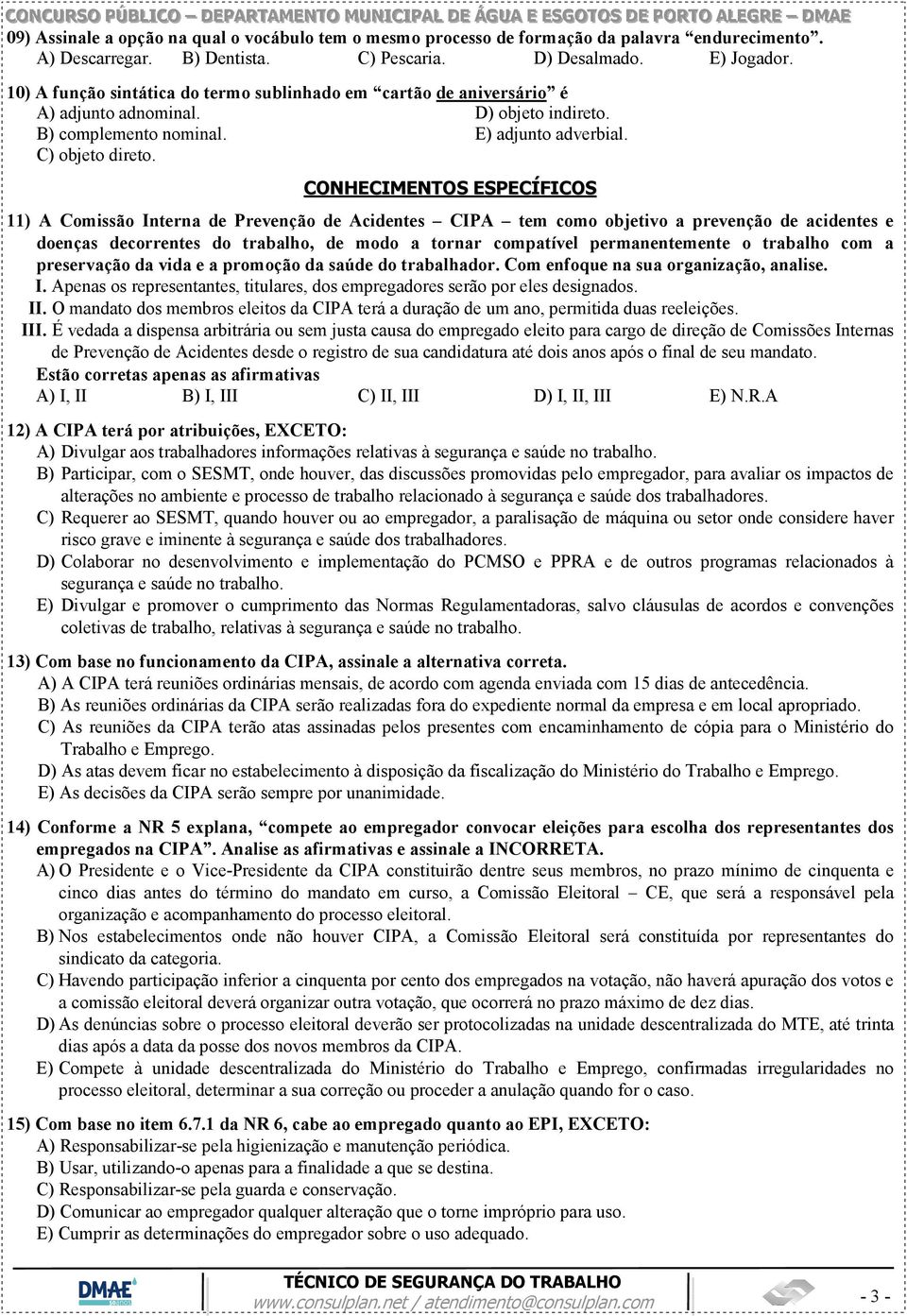 CONCURSO PÚBLICO – DEPARTAMENTO MUNICIPAL DE ÁGUA E ESGOTOS DE PORTO ALEGRE – DMAE

09) Assinale a opção na qual o vocábulo tem o mesmo processo de formação da palavra "endurecimento".
A) Descarregar. B) Dentista. C) Pescaria. D) Desalmado. E) Jogador.

10) A função sintática do termo sublinhado em "cartão de aniversário" é
A) adjunto adnominal.
B) complemento nominal.
C) objeto direto.
D) objeto indireto.
E) adjunto adverbial.

CONHECIMENTOS ESPECÍFICOS

11) A Comissão Interna de Prevenção de Acidentes – CIPA – tem como objetivo a prevenção de acidentes e doenças decorrentes do trabalho, de modo a tornar compatível permanentemente o trabalho com a preservação da vida e a promoção da saúde do trabalhador. Com enfoque na sua organização, analise.
I. Apenas os representantes, titulares, dos empregadores serão por eles designados.
II. O mandato dos membros eleitos da CIPA terá a duração de um ano, permitida duas reeleições.
III. É vedada a dispensa arbitrária ou sem justa causa do empregado eleito para cargo de direção de Comissões Internas de Prevenção de Acidentes desde o registro de sua candidatura até dois anos após o final de seu mandato.
Estão corretas apenas as afirmativas
A) I, II B) I, III C) II, III D) I, II, III E) N.R.A

12) A CIPA terá por atribuições, EXCETO:
A) Divulgar aos trabalhadores informações relativas à segurança e saúde no trabalho.
B) Participar, com o SESMT, onde houver, das discussões promovidas pelo empregador, para avaliar os impactos de alterações no ambiente e processo de trabalho relacionado à segurança e saúde dos trabalhadores.
C) Requerer ao SESMT, quando houver ou ao empregador, a paralisação de máquina ou setor onde considere haver risco grave e iminente à segurança e saúde dos trabalhadores.
D) Colaborar no desenvolvimento e implementação do PCMSO e PPRA e de outros programas relacionados à segurança e saúde no trabalho.
E) Divulgar e promover o cumprimento das Normas Regulamentadoras, salvo cláusulas de acordos e convenções coletivas de trabalho, relativas à segurança e saúde no trabalho.

13) Com base no funcionamento da CIPA, assinale a alternativa correta.
A) A CIPA terá reuniões ordinárias mensais, de acordo com agenda enviada com 15 dias de antecedência.
B) As reuniões ordinárias da CIPA serão realizadas fora do expediente normal da empresa e em local apropriado.
C) As reuniões da CIPA terão atas assinadas pelos presentes com encaminhamento de cópia para o Ministério do Trabalho e Emprego.
D) As atas devem ficar no estabelecimento à disposição da fiscalização do Ministério do Trabalho e Emprego.
E) As decisões da CIPA serão sempre por unanimidade.

14) Conforme a NR 5 explana, "compete ao empregador convocar eleições para escolha dos representantes dos empregados na CIPA". Analise as afirmativas e assinale a INCORRETA.
A) O Presidente e o Vice-Presidente da CIPA constituirão dentre seus membros, no prazo mínimo de cinquenta e cinco dias antes do término do mandato em curso, a Comissão Eleitoral – CE, que será a responsável pela organização e acompanhamento do processo eleitoral.
B) Nos estabelecimentos onde não houver CIPA, a Comissão Eleitoral será constituída por representantes do sindicato da categoria.
C) Havendo participação inferior a cinquenta por cento dos empregados na votação, não haverá apuração dos votos e a comissão eleitoral deverá organizar outra votação, que ocorrerá no prazo máximo de dez dias.
D) As denúncias sobre o processo eleitoral deverão ser protocolizadas na unidade descentralizada do MTE, até trinta dias após a data da posse dos novos membros da CIPA.
E) Compete à unidade descentralizada do Ministério do Trabalho e Emprego, confirmadas irregularidades no processo eleitoral, determinar a sua correção ou proceder a anulação quando for o caso.

15) Com base no item 6.7.1 da NR 6, cabe ao empregado quanto ao EPI, EXCETO:
A) Responsabilizar-se pela higienização e manutenção periódica.
B) Usar, utilizando-o apenas para a finalidade a que se destina.
C) Responsabilizar-se pela guarda e conservação.
D) Comunicar ao empregador qualquer alteração que o torne impróprio para uso.
E) Cumprir as determinações do empregador sobre o uso adequado.

DMAE
TÉCNICO DE SEGURANÇA DO TRABALHO
www.consulplan.net / atendimento@consulplan.com
- 3 -